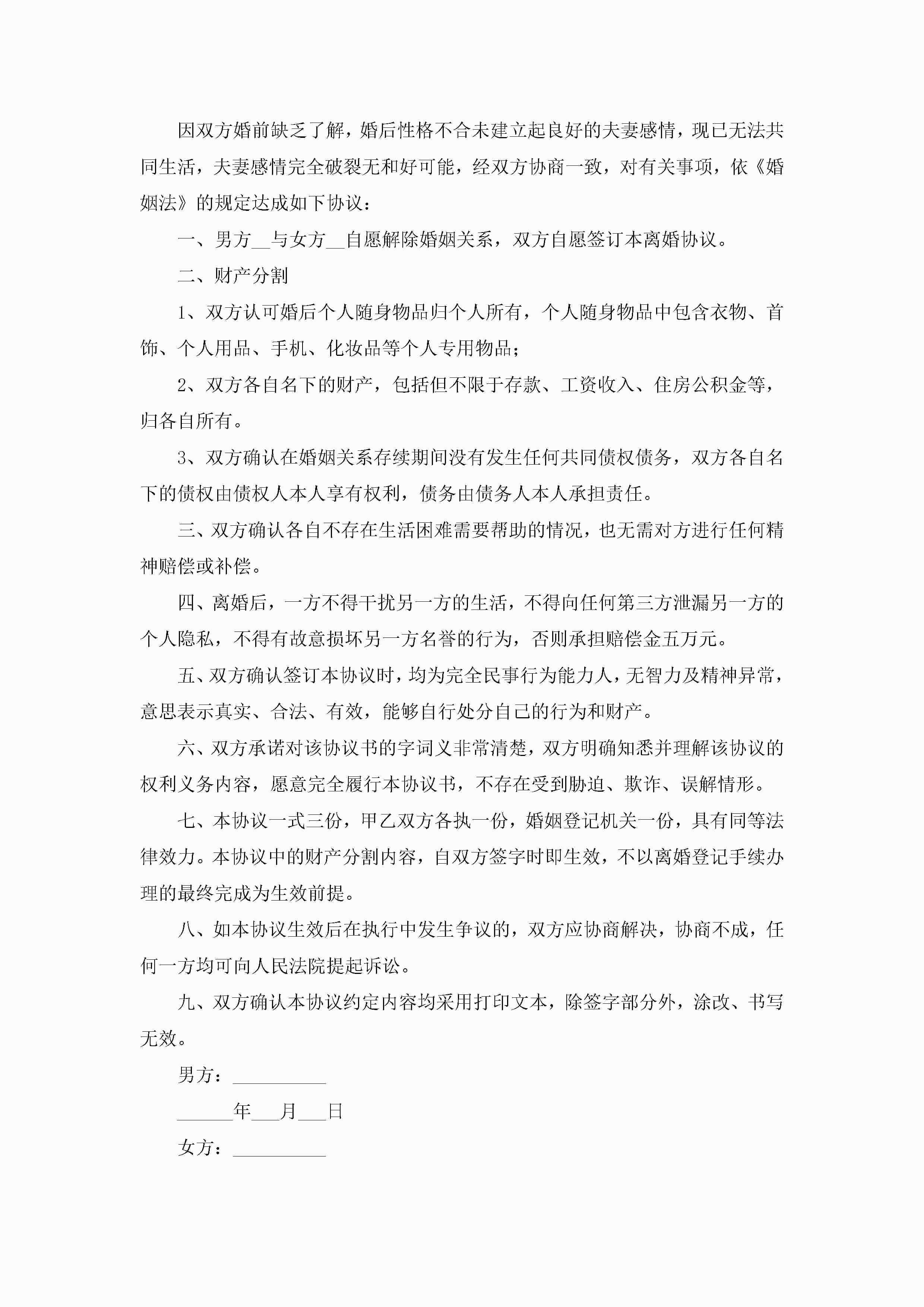 因双方婚前缺乏了解，婚后性格不合未建立起良好的夫妻感情，现已无法共同生活，夫妻感情完全破裂无和好可能，经双方协商一致，对有关事项，依《婚姻法》的规定达成如下协议：

一、男方__与女方__自愿解除婚姻关系，双方自愿签订本离婚协议。

二、财产分割

1、双方认可婚后个人随身物品归个人所有，个人随身物品中包含衣物、首饰、个人用品、手机、化妆品等个人专用物品；

2、双方各自名下的财产，包括但不限于存款、工资收入、住房公积金等，归各自所有。

3、双方确认在婚姻关系存续期间没有发生任何共同债权债务，双方各自名下的债权由债权人本人享有权利，债务由债务人本人承担责任。

三、双方确认各自不存在生活困难需要帮助的情况，也无需对方进行任何精神赔偿或补偿。

四、离婚后，一方不得干扰另一方的生活，不得向任何第三方泄漏另一方的个人隐私，不得有故意损坏另一方名誉的行为，否则承担赔偿金五万元。

五、双方确认签订本协议时，均为完全民事行为能力人，无智力及精神异常，意思表示真实、合法、有效，能够自行处分自己的行为和财产。

六、双方承诺对该协议书的字词义非常清楚，双方明确知悉并理解该协议的权利义务内容，愿意完全履行本协议书，不存在受到胁迫、欺诈、误解情形。

七、本协议一式三份，甲乙双方各执一份，婚姻登记机关一份，具有同等法律效力。本协议中的财产分割内容，自双方签字时即生效，不以离婚登记手续办理的最终完成为生效前提。

八、如本协议生效后在执行中发生争议的，双方应协商解决，协商不成，任何一方均可向人民法院提起诉讼。

九、双方确认本协议约定内容均采用打印文本，除签字部分外，涂改、书写无效。

男方：__________

______年___月___日

女方：__________